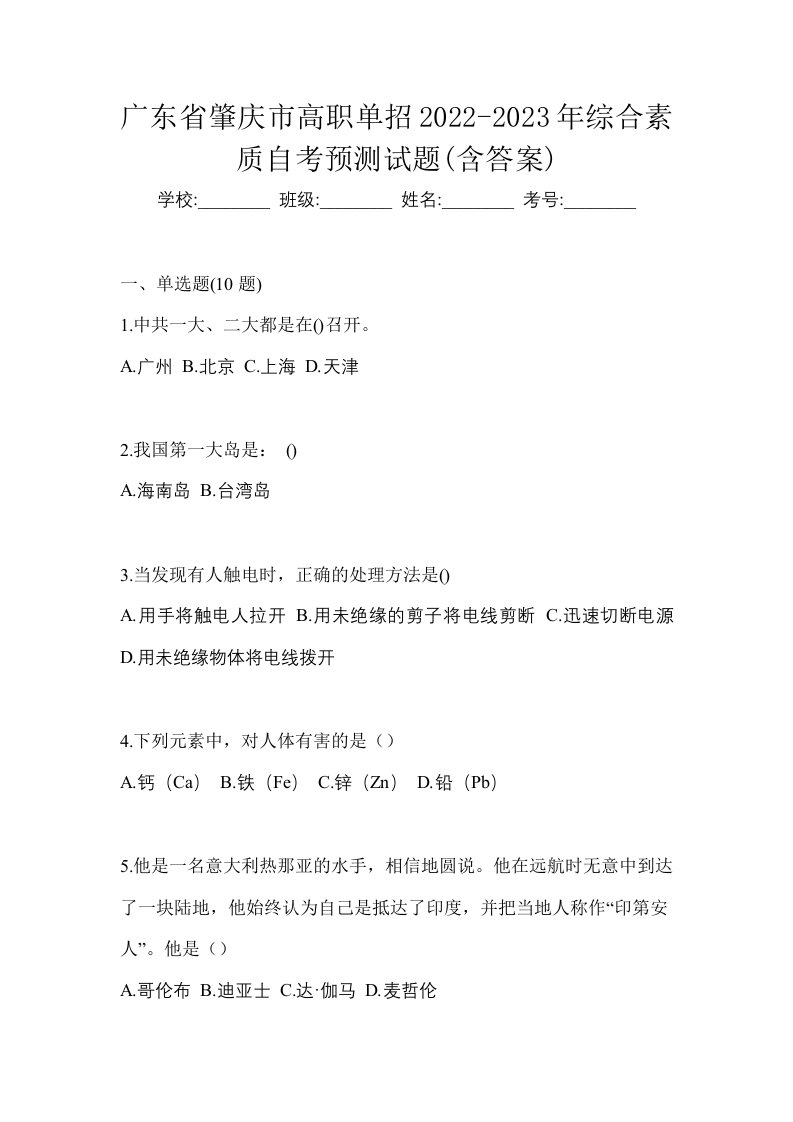 广东省肇庆市高职单招2022-2023年综合素质自考预测试题(含答案)

学校:________ 班级:________ 姓名:________ 考号:________

一、单选题(10 题)

1.中共一大、二大都是在()召开。

A.广州 B.北京 C.上海 D.天津

2.我国第一大岛是： ()

A.海南岛 B.台湾岛

3.当发现有人触电时，正确的处理方法是()

A.用手将触电人拉开 B.用未绝缘的剪子将电线剪断 C.迅速切断电源 D.用未绝缘物体将电线拨开

4.下列元素中，对人体有害的是（）

A.钙（Ca） B.铁（Fe） C.锌（Zn） D.铅（Pb）

5.他是一名意大利热那亚的水手，相信地圆说。他在远航时无意中到达了一块陆地，他始终认为自己是抵达了印度，并把当地人称作“印第安人”。他是（）

A.哥伦布 B.迪亚士 C.达·伽马 D.麦哲伦